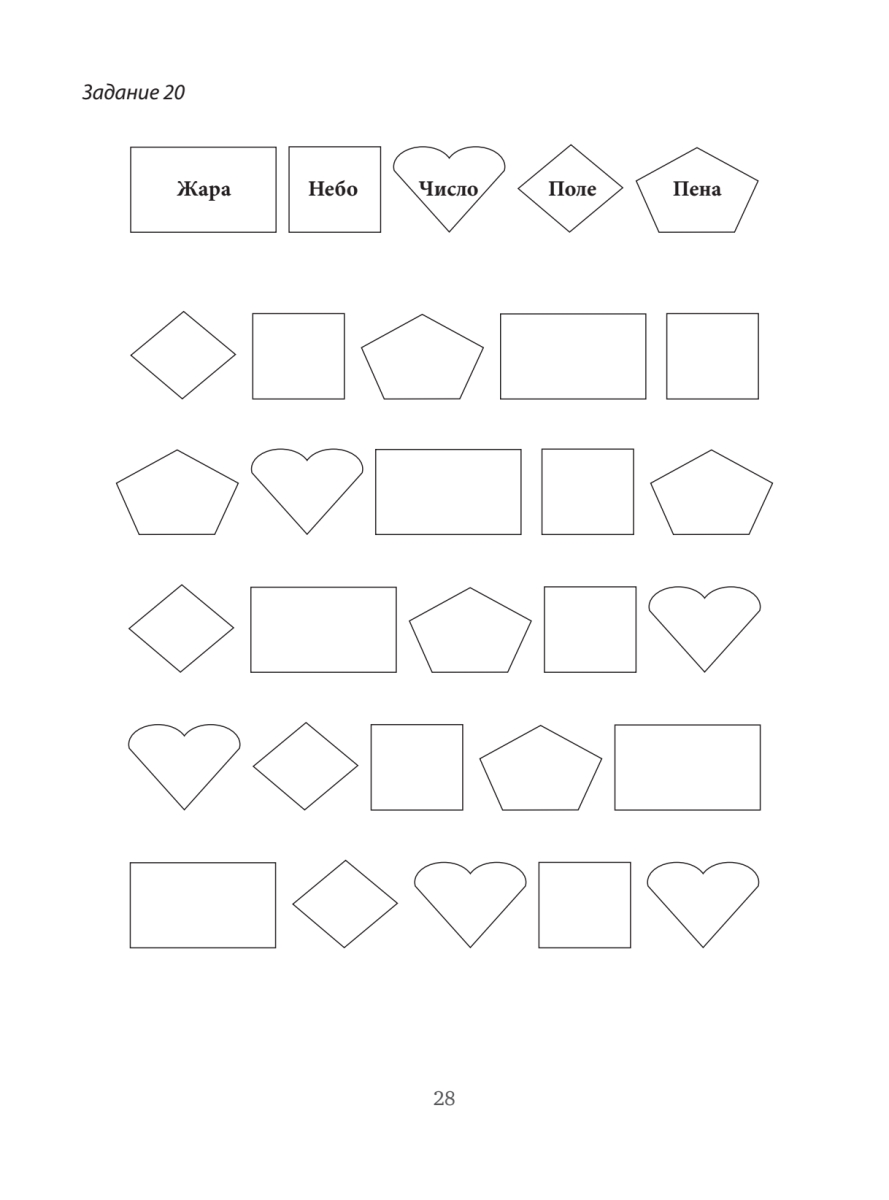 Задание 20

Жара
Небо
Число
Поле
Пена

28